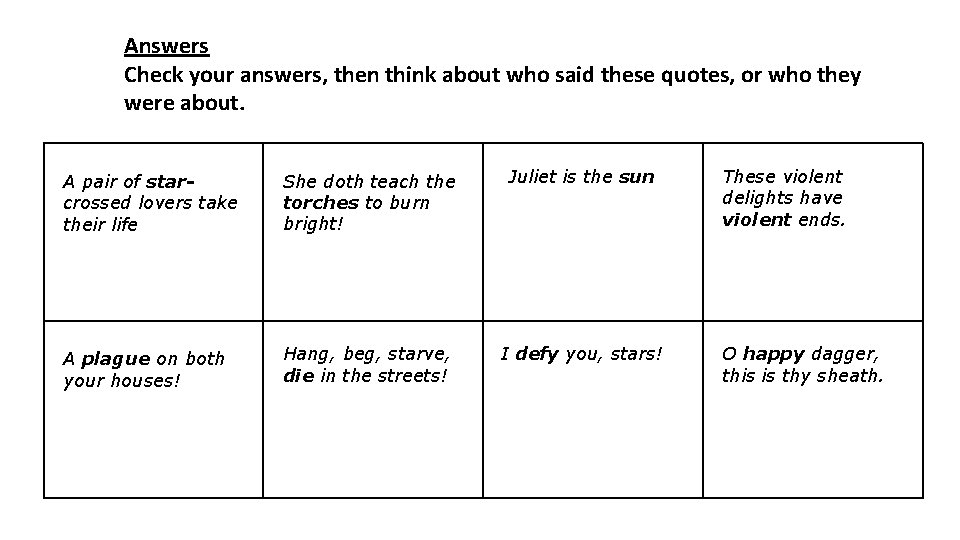 Answers

Check your answers, then think about who said these quotes, or who they were about.

| A pair of star-crossed lovers take their life | She doth teach the torches to burn bright! | Juliet is the sun | These violent delights have violent ends. |
|---|---|---|---|
| A plague on both your houses! | Hang, beg, starve, die in the streets! | I defy you, stars! | O happy dagger, this is thy sheath. |